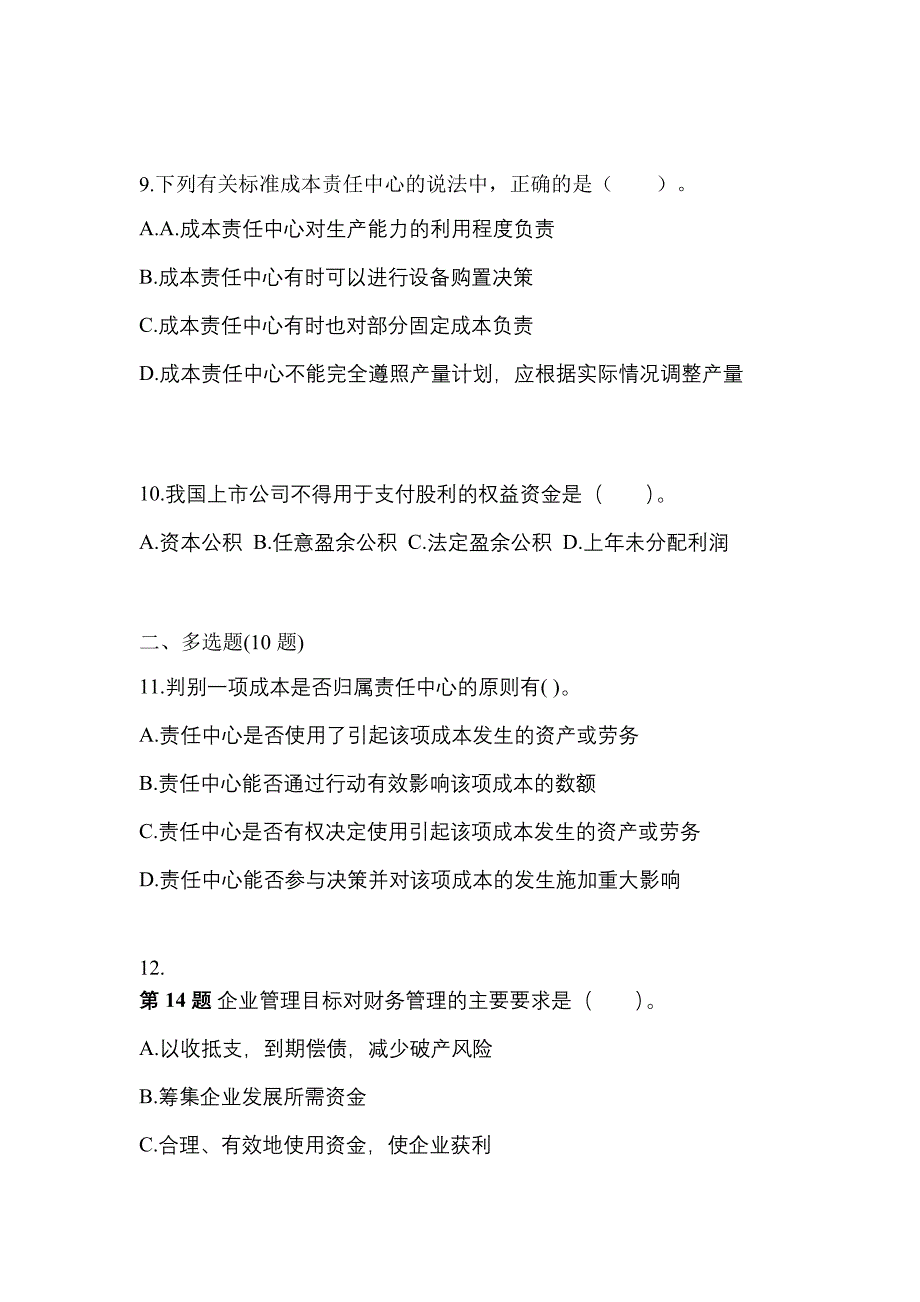 9.下列有关标准成本责任中心的说法中，正确的是（　　）。

A.A.成本责任中心对生产能力的利用程度负责

B.成本责任中心有时可以进行设备购置决策

C.成本责任中心有时也对部分固定成本负责

D.成本责任中心不能完全遵照产量计划，应根据实际情况调整产量

10.我国上市公司不得用于支付股利的权益资金是（　　）。

A.资本公积 B.任意盈余公积 C.法定盈余公积 D.上年未分配利润

二、多选题(10 题)

11.判别一项成本是否归属责任中心的原则有( )。

A.责任中心是否使用了引起该项成本发生的资产或劳务

B.责任中心能否通过行动有效影响该项成本的数额

C.责任中心是否有权决定使用引起该项成本发生的资产或劳务

D.责任中心能否参与决策并对该项成本的发生施加重大影响

12.
第 14 题 企业管理目标对财务管理的主要要求是（　　）。

A.以收抵支，到期偿债，减少破产风险

B.筹集企业发展所需资金

C.合理、有效地使用资金，使企业获利